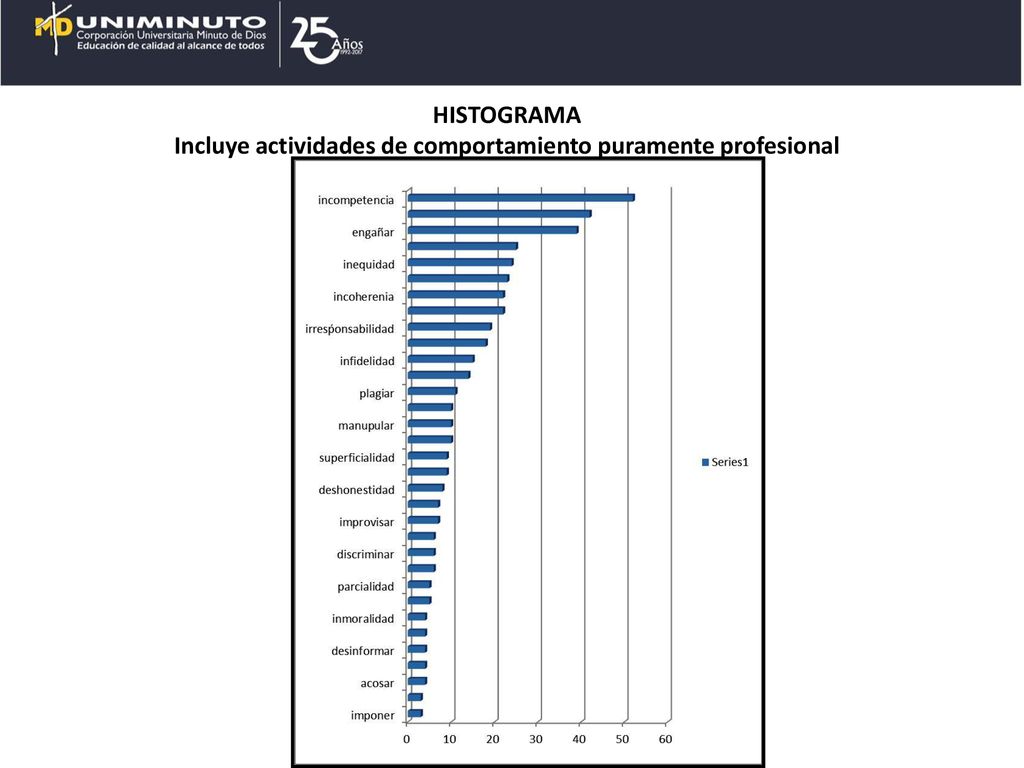 MD UNIMINUTO
Corporación Universitaria Minuto de Dios
Educación de calidad al alcance de todos
25 Años 1992-2017

HISTOGRAMA
Incluye actividades de comportamiento puramente profesional

incompetencia
engañar
inequidad
incoherenia
irresponsabilidad
infidelidad
plagiar
manupular
superficialidad
deshonestidad
improvisar
discriminar
parcialidad
inmoralidad
desinformar
acosar
imponer

0 10 20 30 40 50 60

Series1